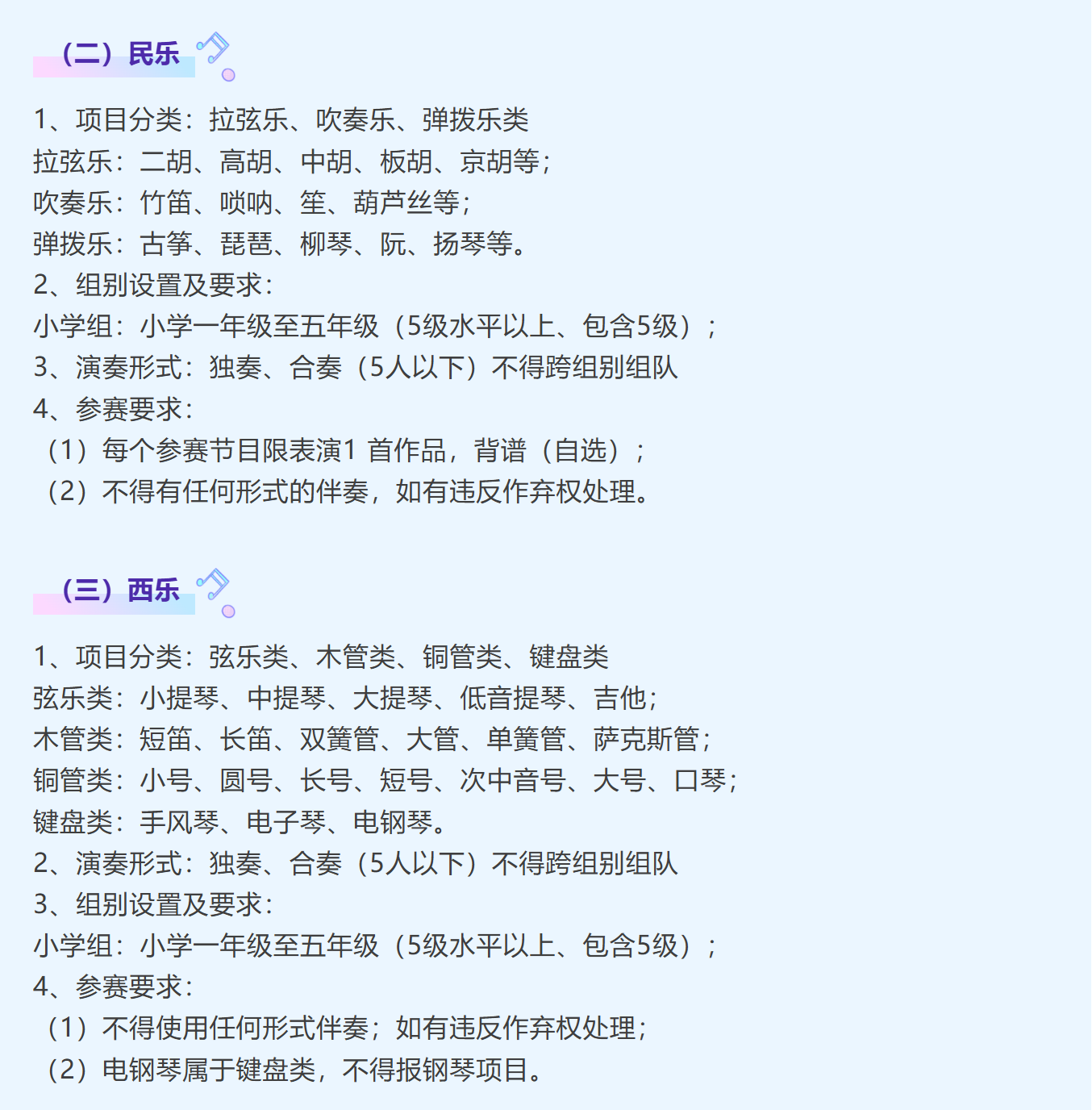 （二）民乐

1、项目分类：拉弦乐、吹奏乐、弹拨乐类
拉弦乐：二胡、高胡、中胡、板胡、京胡等；
吹奏乐：竹笛、唢呐、笙、葫芦丝等；
弹拨乐：古筝、琵琶、柳琴、阮、扬琴等。
2、组别设置及要求：
小学组：小学一年级至五年级（5级水平以上、包含5级）；
3、演奏形式：独奏、合奏（5人以下）不得跨组别组队
4、参赛要求：
（1）每个参赛节目限表演1 首作品，背谱（自选）；
（2）不得有任何形式的伴奏，如有违反作弃权处理。

（三）西乐

1、项目分类：弦乐类、木管类、铜管类、键盘类
弦乐类：小提琴、中提琴、大提琴、低音提琴、吉他；
木管类：短笛、长笛、双簧管、大管、单簧管、萨克斯管；
铜管类：小号、圆号、长号、短号、次中音号、大号、口琴；
键盘类：手风琴、电子琴、电钢琴。
2、演奏形式：独奏、合奏（5人以下）不得跨组别组队
3、组别设置及要求：
小学组：小学一年级至五年级（5级水平以上、包含5级）；
4、参赛要求：
（1）不得使用任何形式伴奏；如有违反作弃权处理；
（2）电钢琴属于键盘类，不得报钢琴项目。